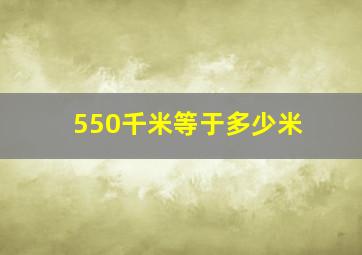 550千米等于多少米